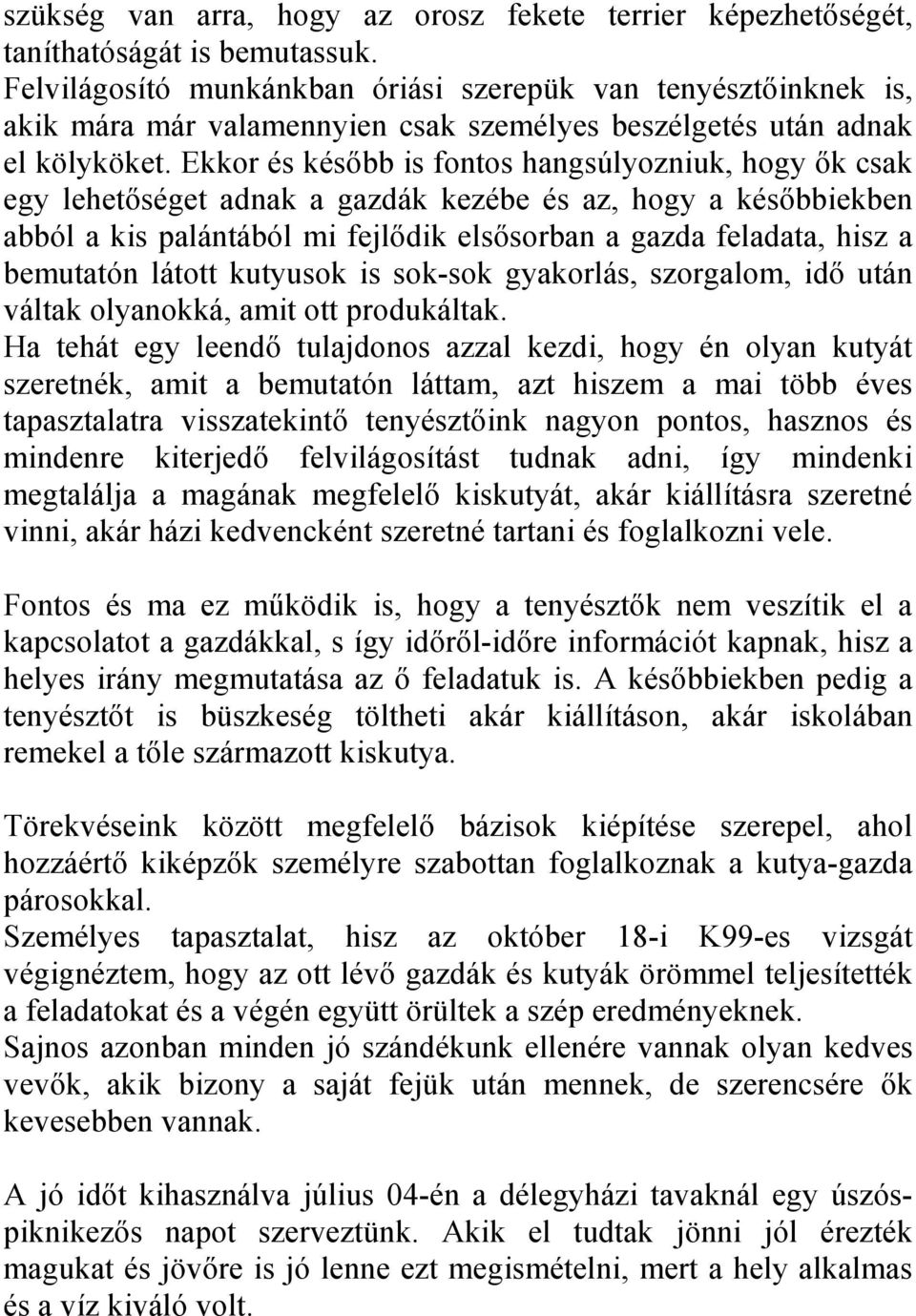 szükség van arra, hogy az orosz fekete terrier képezhetőségét, taníthatóságát is bemutassuk.
Felvilágosító munkánkban óriási szerepük van tenyésztőinknek is, akik mára már valamennyien csak személyes beszélgetés után adnak el kölyköket. Ekkor és később is fontos hangsúlyozniuk, hogy ők csak egy lehetőséget adnak a gazdák kezébe és az, hogy a későbbiekben abból a kis palántából mi fejlődik elsősorban a gazda feladata, hisz a bemutatón látott kutyusok is sok-sok gyakorlás, szorgalom, idő után váltak olyanokká, amit ott produkáltak.
Ha tehát egy leendő tulajdonos azzal kezdi, hogy én olyan kutyát szeretnék, amit a bemutatón láttam, azt hiszem a mai több éves tapasztalatra visszatekintő tenyésztőink nagyon pontos, hasznos és mindenre kiterjedő felvilágosítást tudnak adni, így mindenki megtalálja a magának megfelelő kiskutyát, akár kiállításra szeretné vinni, akár házi kedvencként szeretné tartani és foglalkozni vele.

Fontos és ma ez működik is, hogy a tenyésztők nem veszítik el a kapcsolatot a gazdákkal, s így időről-időre információt kapnak, hisz a helyes irány megmutatása az ő feladatuk is. A későbbiekben pedig a tenyésztőt is büszkeség töltheti akár kiállításon, akár iskolában remekel a tőle származott kiskutya.

Törekvéseink között megfelelő bázisok kiépítése szerepel, ahol hozzáértő kiképzők személyre szabottan foglalkoznak a kutya-gazda párosokkal.
Személyes tapasztalat, hisz az október 18-i K99-es vizsgát végignéztem, hogy az ott lévő gazdák és kutyák örömmel teljesítették a feladatokat és a végén együtt örültek a szép eredményeknek.
Sajnos azonban minden jó szándékunk ellenére vannak olyan kedves vevők, akik bizony a saját fejük után mennek, de szerencsére ők kevesebben vannak.

A jó időt kihasználva július 04-én a délegyházi tavaknál egy úszós-piknikezős napot szerveztünk. Akik el tudtak jönni jól érezték magukat és jövőre is jó lenne ezt megismételni, mert a hely alkalmas és a víz kiváló volt.